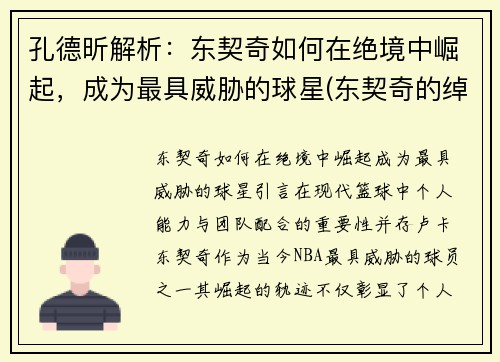 孔德昕解析：东契奇如何在绝境中崛起，成为最具威胁的球星(东契奇的绰

东契奇如何在绝境中崛起成为最具威胁的球星引言在现代篮球中个人能力与团队配合的重要性并存卢卡东契奇作为当今NBA最具威胁的球员之一其崛起的轨迹不仅彰显了个人